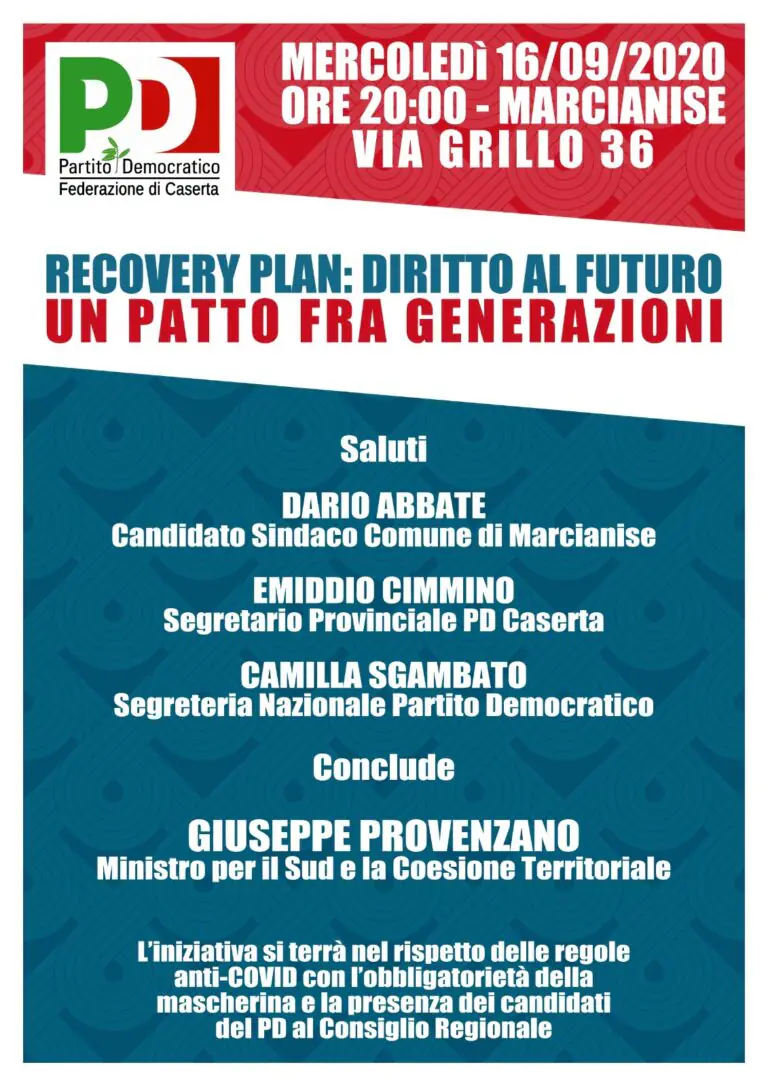 PD
Partito Democratico
Federazione di Caserta

MERCOLEDÌ 16/09/2020
ORE 20:00 - MARCIANISE
VIA GRILLO 36

RECOVERY PLAN: DIRITTO AL FUTURO
UN PATTO FRA GENERAZIONI

Saluti

DARIO ABBATE
Candidato Sindaco Comune di Marcianise

EMIDDIO CIMMINO
Segretario Provinciale PD Caserta

CAMILLA SGAMBATO
Segreteria Nazionale Partito Democratico

Conclude

GIUSEPPE PROVENZANO
Ministro per il Sud e la Coesione Territoriale

L'iniziativa si terrà nel rispetto delle regole anti-COVID con l'obbligatorietà della mascherina e la presenza dei candidati del PD al Consiglio Regionale